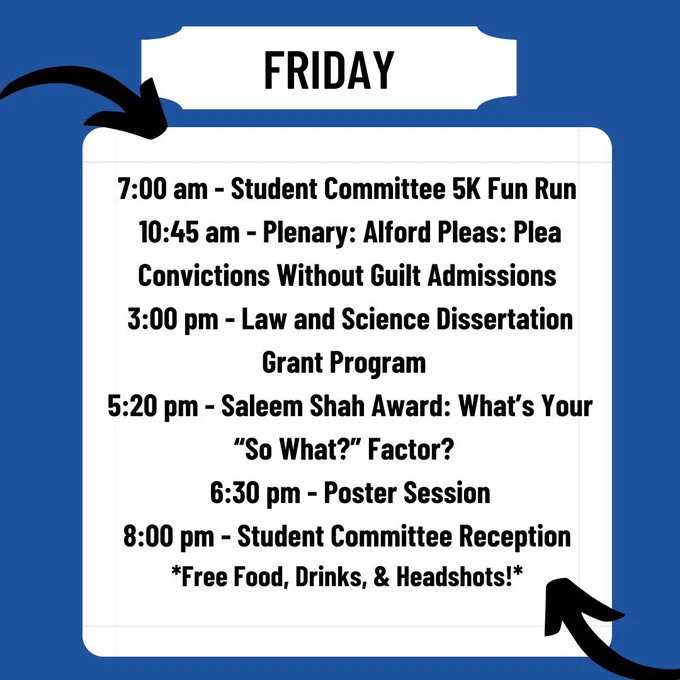 FRIDAY

7:00 am - Student Committee 5K Fun Run
10:45 am - Plenary: Alford Pleas: Plea Convictions Without Guilt Admissions
3:00 pm - Law and Science Dissertation Grant Program
5:20 pm - Saleem Shah Award: What's Your "So What?" Factor?
6:30 pm - Poster Session
8:00 pm - Student Committee Reception
*Free Food, Drinks, & Headshots!*